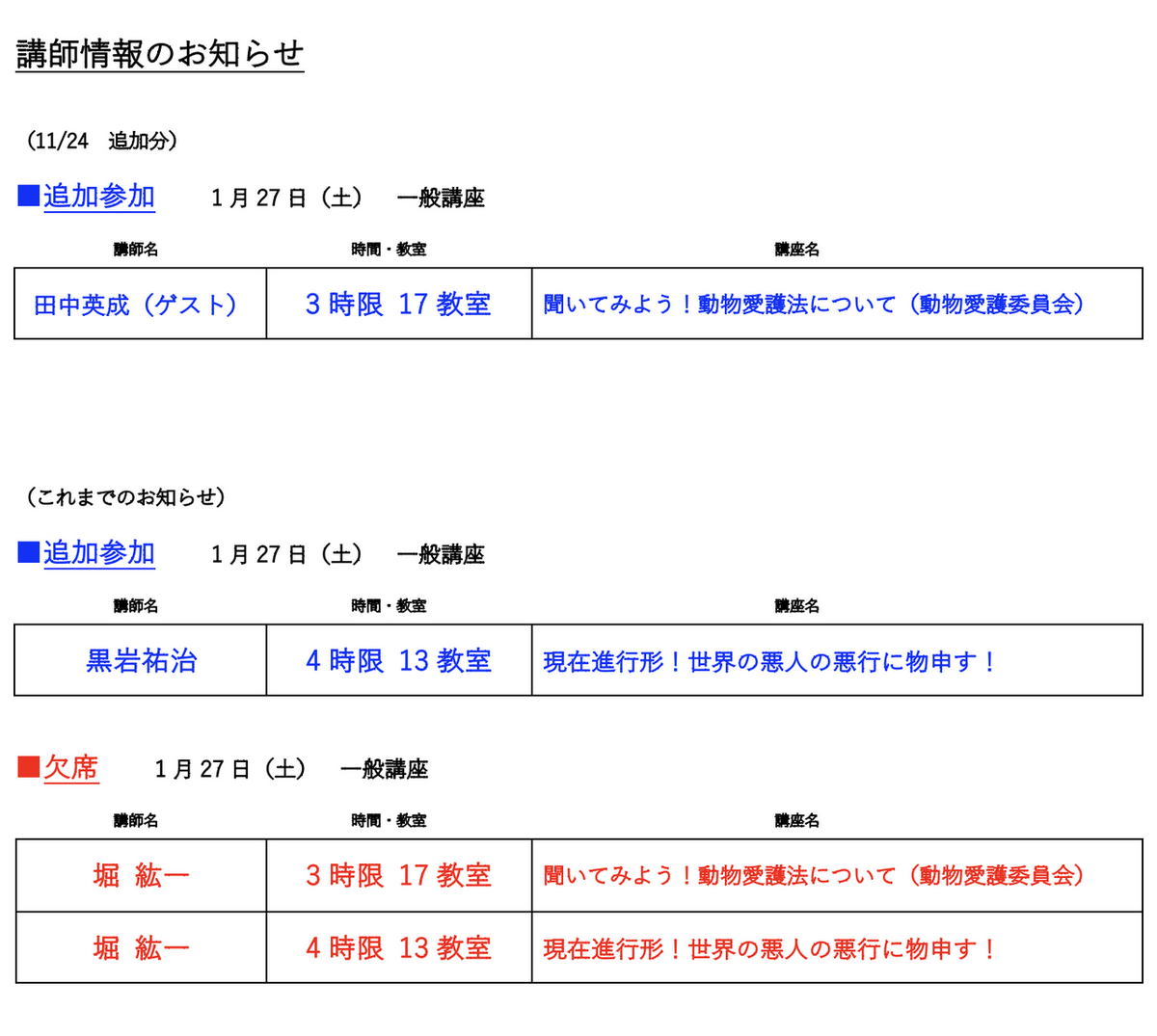 講師情報のお知らせ

（11/24　追加分）

■追加参加　1月27日（土）　一般講座

| 講師名 | 時間・教室 | 講座名 |
|---|---|---|
| 田中英成（ゲスト） | 3時限 17教室 | 聞いてみよう！動物愛護法について（動物愛護委員会） |

（これまでのお知らせ）

■追加参加　1月27日（土）　一般講座

| 講師名 | 時間・教室 | 講座名 |
|---|---|---|
| 黒岩祐治 | 4時限 13教室 | 現在進行形！世界の悪人の悪行に物申す！ |

■欠席　1月27日（土）　一般講座

| 講師名 | 時間・教室 | 講座名 |
|---|---|---|
| 堀 紘一 | 3時限 17教室 | 聞いてみよう！動物愛護法について（動物愛護委員会） |
| 堀 紘一 | 4時限 13教室 | 現在進行形！世界の悪人の悪行に物申す！ |